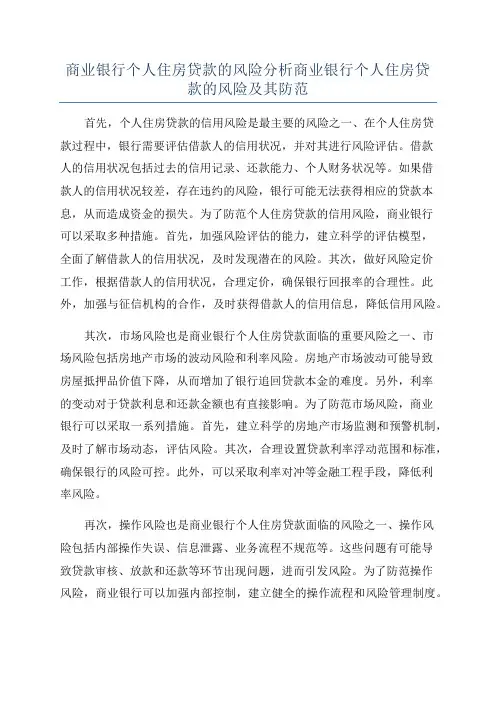 商业银行个人住房贷款的风险分析商业银行个人住房贷款的风险及其防范

首先，个人住房贷款的信用风险是最主要的风险之一、在个人住房贷款过程中，银行需要评估借款人的信用状况，并对其进行风险评估。借款人的信用状况包括过去的信用记录、还款能力、个人财务状况等。如果借款人的信用状况较差，存在违约的风险，银行可能无法获得相应的贷款本息，从而造成资金的损失。为了防范个人住房贷款的信用风险，商业银行可以采取多种措施。首先，加强风险评估的能力，建立科学的评估模型，全面了解借款人的信用状况，及时发现潜在的风险。其次，做好风险定价工作，根据借款人的信用状况，合理定价，确保银行回报率的合理性。此外，加强与征信机构的合作，及时获得借款人的信用信息，降低信用风险。

其次，市场风险也是商业银行个人住房贷款面临的重要风险之一、市场风险包括房地产市场的波动风险和利率风险。房地产市场波动可能导致房屋抵押品价值下降，从而增加了银行追回贷款本金的难度。另外，利率的变动对于贷款利息和还款金额也有直接影响。为了防范市场风险，商业银行可以采取一系列措施。首先，建立科学的房地产市场监测和预警机制，及时了解市场动态，评估风险。其次，合理设置贷款利率浮动范围和标准，确保银行的风险可控。此外，可以采取利率对冲等金融工程手段，降低利率风险。

再次，操作风险也是商业银行个人住房贷款面临的风险之一、操作风险包括内部操作失误、信息泄露、业务流程不规范等。这些问题有可能导致贷款审核、放款和还款等环节出现问题，进而引发风险。为了防范操作风险，商业银行可以加强内部控制，建立健全的操作流程和风险管理制度。